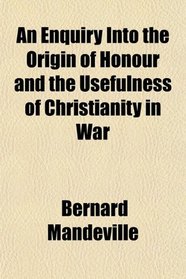 An Enquiry Into the Origin of Honour and the Usefulness of Christianity in War

Bernard Mandeville